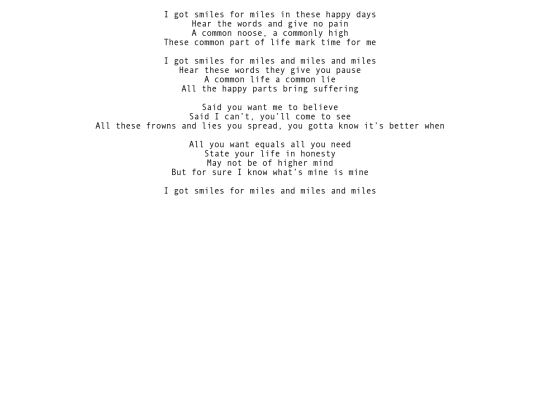 I got smiles for miles in these happy days
Hear the words and give no pain
A common noose, a commonly high
These common part of life mark time for me

I got smiles for miles and miles and miles
Hear these words they give you pause
A common life a common lie
All the happy parts bring suffering

Said you want me to believe
Said I can't, you'll come to see
All these frowns and lies you spread, you gotta know it's better when

All you want equals all you need
State your life in honesty
May not be of higher mind
But for sure I know what's mine is mine

I got smiles for miles and miles and miles